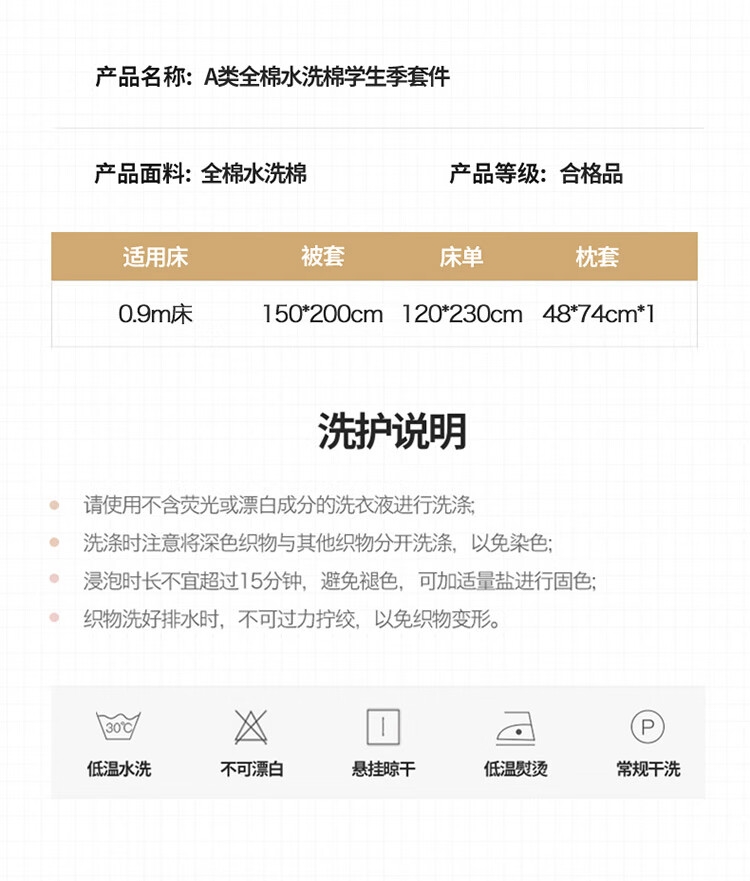 产品名称：A类全棉水洗棉学生季套件

产品面料：全棉水洗棉

产品等级：合格品

| 适用床 | 被套 | 床单 | 枕套 |
|---|---|---|---|
| 0.9m床 | 150*200cm | 120*230cm | 48*74cm*1 |

洗护说明

请使用不含荧光或漂白成分的洗衣液进行洗涤;

洗涤时注意将深色织物与其他织物分开洗涤，以免染色;

浸泡时长不宜超过15分钟，避免褪色，可加适量盐进行固色;

织物洗好排水时，不可过力拧绞，以免织物变形。

30℃
低温水洗

不可漂白

悬挂晾干

低温熨烫

P
常规干洗